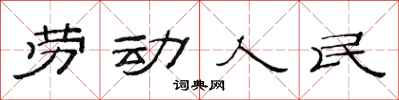 劳动人民

词典网